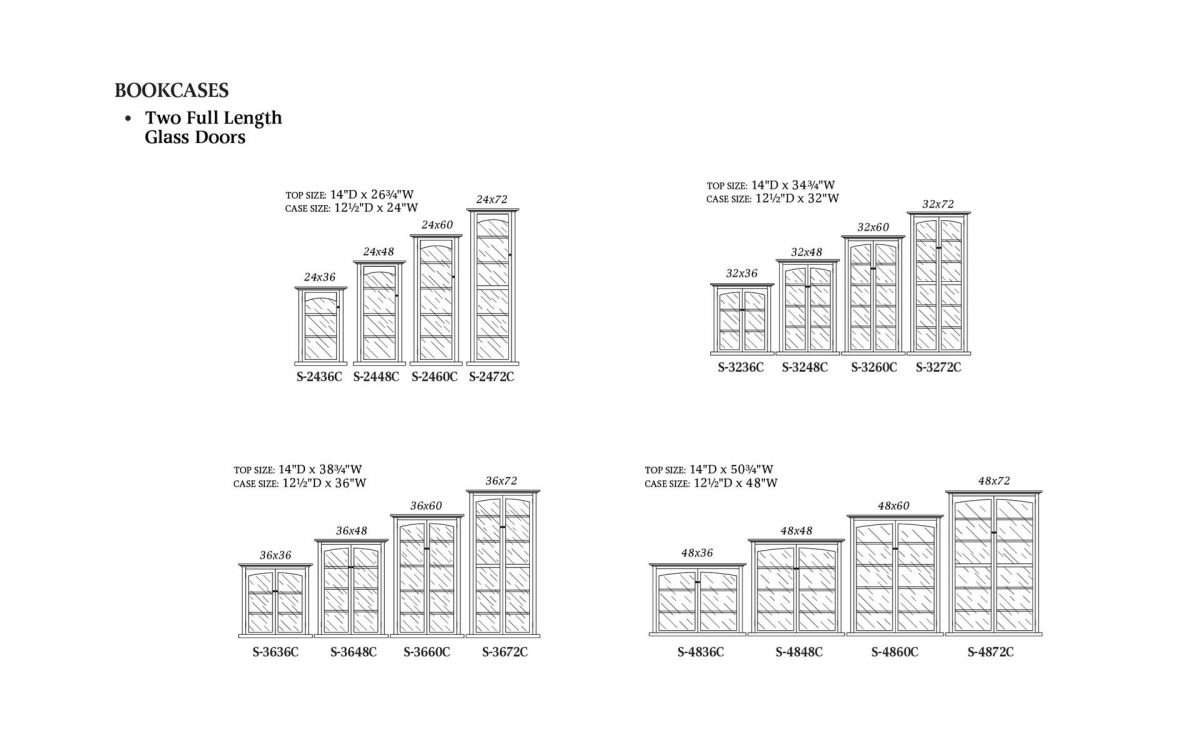 BOOKCASES

• Two Full Length Glass Doors

TOP SIZE: 14"D x 26¾"W
CASE SIZE: 12½"D x 24"W

24x36
24x48
24x60
24x72

S-2436C S-2448C S-2460C S-2472C

TOP SIZE: 14"D x 34¾"W
CASE SIZE: 12½"D x 32"W

32x36
32x48
32x60
32x72

S-3236C S-3248C S-3260C S-3272C

TOP SIZE: 14"D x 38¾"W
CASE SIZE: 12½"D x 36"W

36x36
36x48
36x60
36x72

S-3636C S-3648C S-3660C S-3672C

TOP SIZE: 14"D x 50¾"W
CASE SIZE: 12½"D x 48"W

48x36
48x48
48x60
48x72

S-4836C S-4848C S-4860C S-4872C